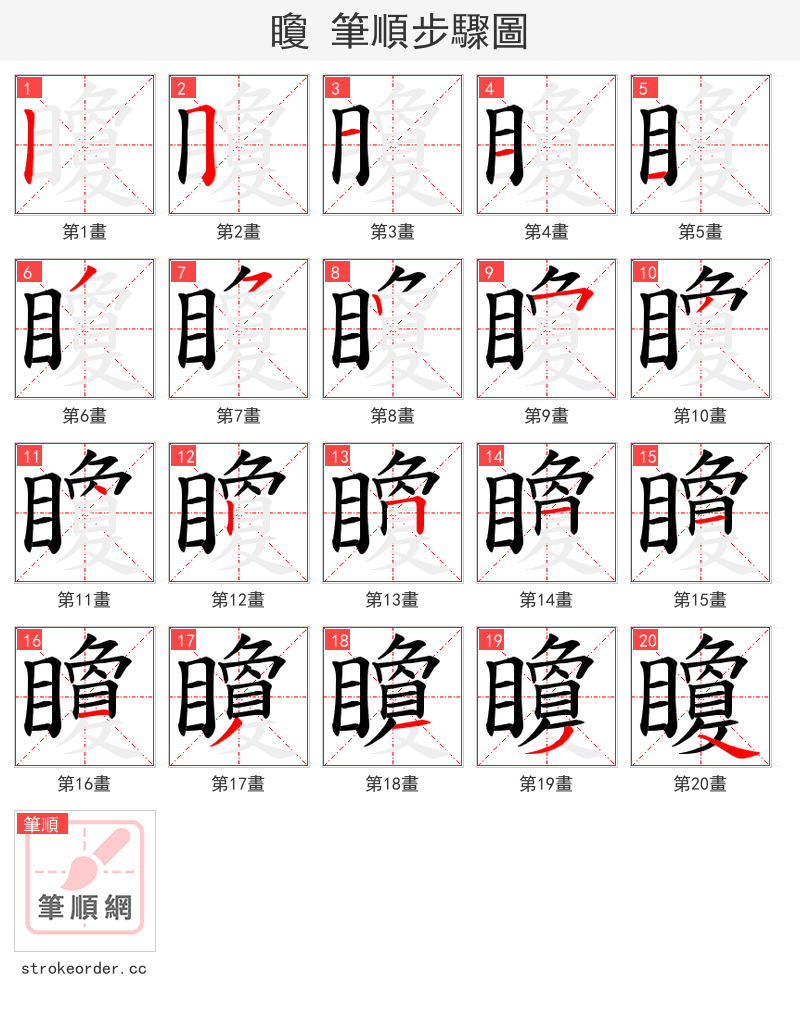 矎 筆順步驟圖

1
第1畫

2
第2畫

3
第3畫

4
第4畫

5
第5畫

6
第6畫

7
第7畫

8
第8畫

9
第9畫

10
第10畫

11
第11畫

12
第12畫

13
第13畫

14
第14畫

15
第15畫

16
第16畫

17
第17畫

18
第18畫

19
第19畫

20
第20畫

筆順
筆順網

strokeorder.cc